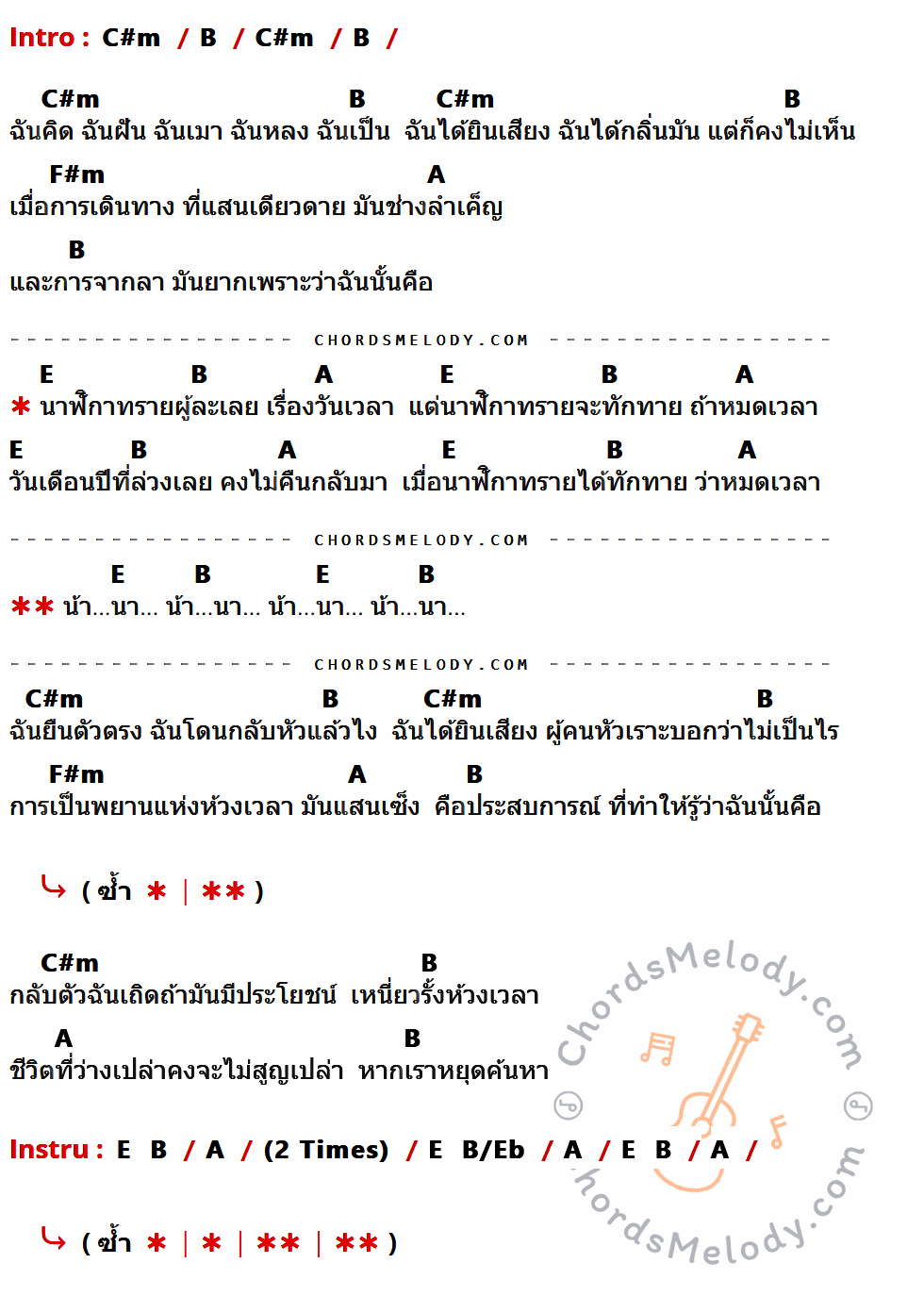 Intro : C#m / B / C#m / B /

C#m B C#m B
ฉันคิด ฉันฝัน ฉันเมา ฉันหลง ฉันเป็น ฉันได้ยินเสียง ฉันได้กลิ่นมัน แต่ก็คงไม่เห็น

F#m A
เมื่อการเดินทาง ที่แสนเดียวดาย มันช่างลำเค็ญ

B
และการจากลา มันยากเพราะว่าฉันนั้นคือ

CHORDSMELODY.COM

E B A E B A
* นาฬิกาทรายผู้ละเลย เรื่องวันเวลา แต่นาฬิกาทรายจะทักทาย ถ้าหมดเวลา

E B A E B A
วันเดือนปีที่ล่วงเลย คงไม่คืนกลับมา เมื่อนาฬิกาทรายได้ทักทาย ว่าหมดเวลา

CHORDSMELODY.COM

E B E B
** น้า...นา... น้า...นา... น้า...นา... น้า...นา...

CHORDSMELODY.COM

C#m B C#m B
ฉันยืนตัวตรง ฉันโดนกลับหัวแล้วไง ฉันได้ยินเสียง ผู้คนหัวเราะบอกว่าไม่เป็นไร

F#m A B
การเป็นพยานแห่งห้วงเวลา มันแสนเซ็ง คือประสบการณ์ ที่ทำให้รู้ว่าฉันนั้นคือ

( ซ้ำ * | ** )

C#m B
กลับตัวฉันเถิดถ้ามันมีประโยชน์ เหนี่ยวรั้งห้วงเวลา

A B
ชีวิตที่ว่างเปล่าคงจะไม่สูญเปล่า หากเราหยุดค้นหา

Instru : E B / A / (2 Times) / E B/Eb / A / E B / A /

( ซ้ำ * | * | ** | ** )

ChordsMelody.com
ChordsMelody.com